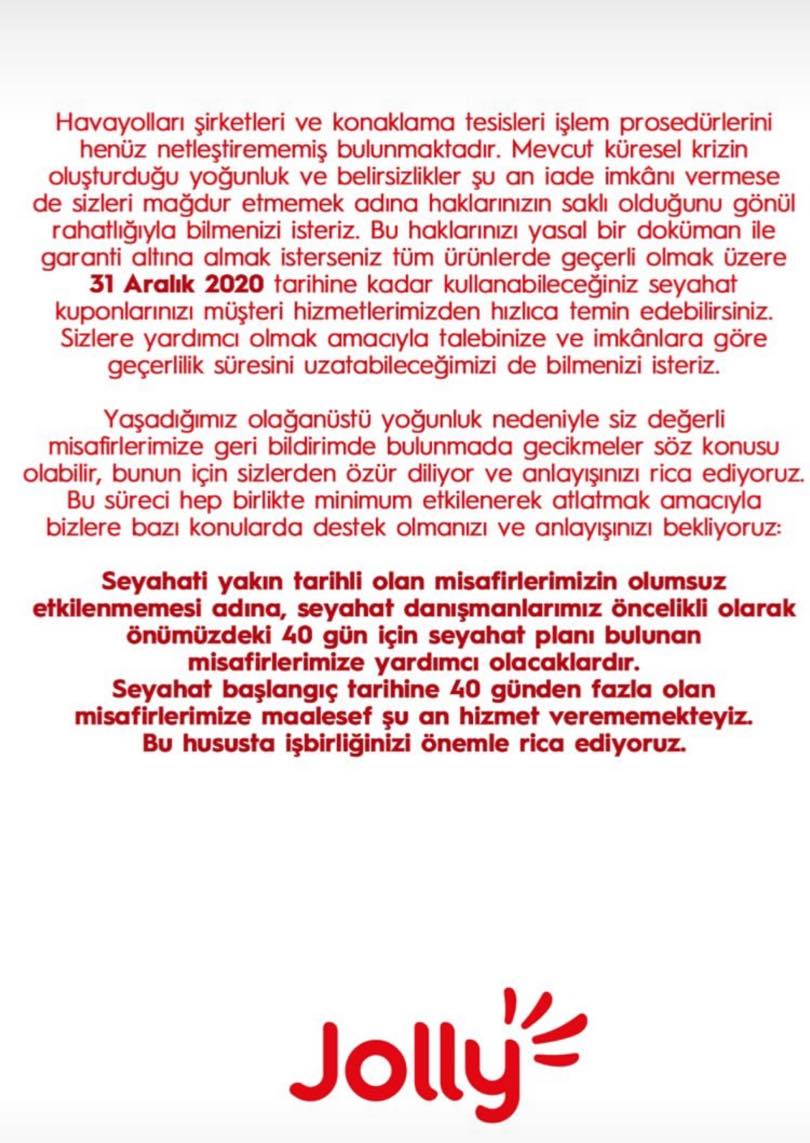 Havayolları şirketleri ve konaklama tesisleri işlem prosedürlerini henüz netleştirememiş bulunmaktadır. Mevcut küresel krizin oluşturduğu yoğunluk ve belirsizlikler şu an iade imkânı vermese de sizleri mağdur etmemek adına haklarınızın saklı olduğunu gönül rahatlığıyla bilmenizi isteriz. Bu haklarınızı yasal bir doküman ile garanti altına almak isterseniz tüm ürünlerde geçerli olmak üzere 31 Aralık 2020 tarihine kadar kullanabileceğiniz seyahat kuponlarınızı müşteri hizmetlerimizden hızlıca temin edebilirsiniz. Sizlere yardımcı olmak amacıyla talebinize ve imkânlara göre geçerlilik süresini uzatabileceğimizi de bilmenizi isteriz.

Yaşadığımız olağanüstü yoğunluk nedeniyle siz değerli misafirlerimize geri bildirimde bulunmada gecikmeler söz konusu olabilir, bunun için sizlerden özür diliyor ve anlayışınızı rica ediyoruz. Bu süreci hep birlikte minimum etkilenerek atlatmak amacıyla bizlere bazı konularda destek olmanızı ve anlayışınızı bekliyoruz:

Seyahati yakın tarihli olan misafirlerimizin olumsuz etkilenmemesi adına, seyahat danışmanlarımız öncelikli olarak önümüzdeki 40 gün için seyahat planı bulunan misafirlerimize yardımcı olacaklardır.
Seyahat başlangıç tarihine 40 günden fazla olan misafirlerimize maalesef şu an hizmet verememekteyiz.
Bu hususta işbirliğinizi önemle rica ediyoruz.

Jolly